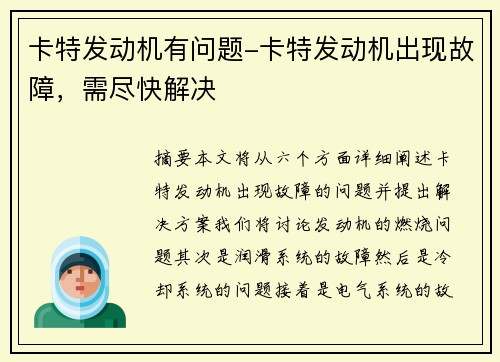 卡特发动机有问题-卡特发动机出现故障，需尽快解决

摘要本文将从六个方面详细阐述卡特发动机出现故障的问题并提出解决方案我们将讨论发动机的燃烧问题其次是润滑系统的故障然后是冷却系统的问题接着是电气系统的故